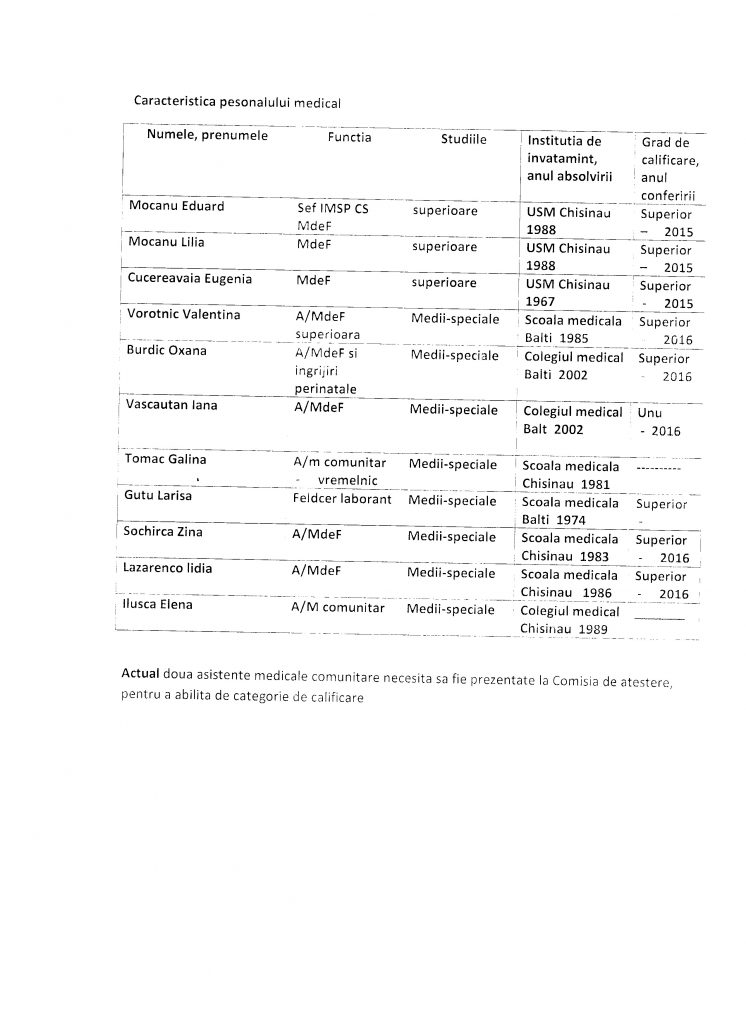 Caracteristica pesonalului medical

| Numele, prenumele | Functia | Studiile | Institutia de invatamint, anul absolvirii | Grad de calificare, anul conferirii |
|---|---|---|---|---|
| Mocanu Eduard | Sef IMSP CS MdeF | superioare | USM Chisinau 1988 | Superior – 2015 |
| Mocanu Lilia | MdeF | superioare | USM Chisinau 1988 | Superior – 2015 |
| Cucereavaia Eugenia | MdeF | superioare | USM Chisinau 1967 | Superior - 2015 |
| Vorotnic Valentina | A/MdeF superioara | Medii-speciale | Scoala medicala Balti 1985 | Superior 2016 |
| Burdic Oxana | A/MdeF si ingrijiri perinatale | Medii-speciale | Colegiul medical Balti 2002 | Superior - 2016 |
| Vascautan Iana | A/MdeF | Medii-speciale | Colegiul medical Balt 2002 | Unu - 2016 |
| Tomac Galina | A/m comunitar - vremelnic | Medii-speciale | Scoala medicala Chisinau 1981 | ---------- |
| Gutu Larisa | Feldcer laborant | Medii-speciale | Scoala medicala Balti 1974 | Superior - |
| Sochirca Zina | A/MdeF | Medii-speciale | Scoala medicala Chisinau 1983 | Superior - 2016 |
| Lazarenco lidia | A/MdeF | Medii-speciale | Scoala medicala Chisinau 1986 | Superior - 2016 |
| Ilusca Elena | A/M comunitar | Medii-speciale | Colegiul medical Chisinau 1989 | ______ |

Actual doua asistente medicale comunitare necesita sa fie prezentate la Comisia de atestere, pentru a abilita de categorie de calificare